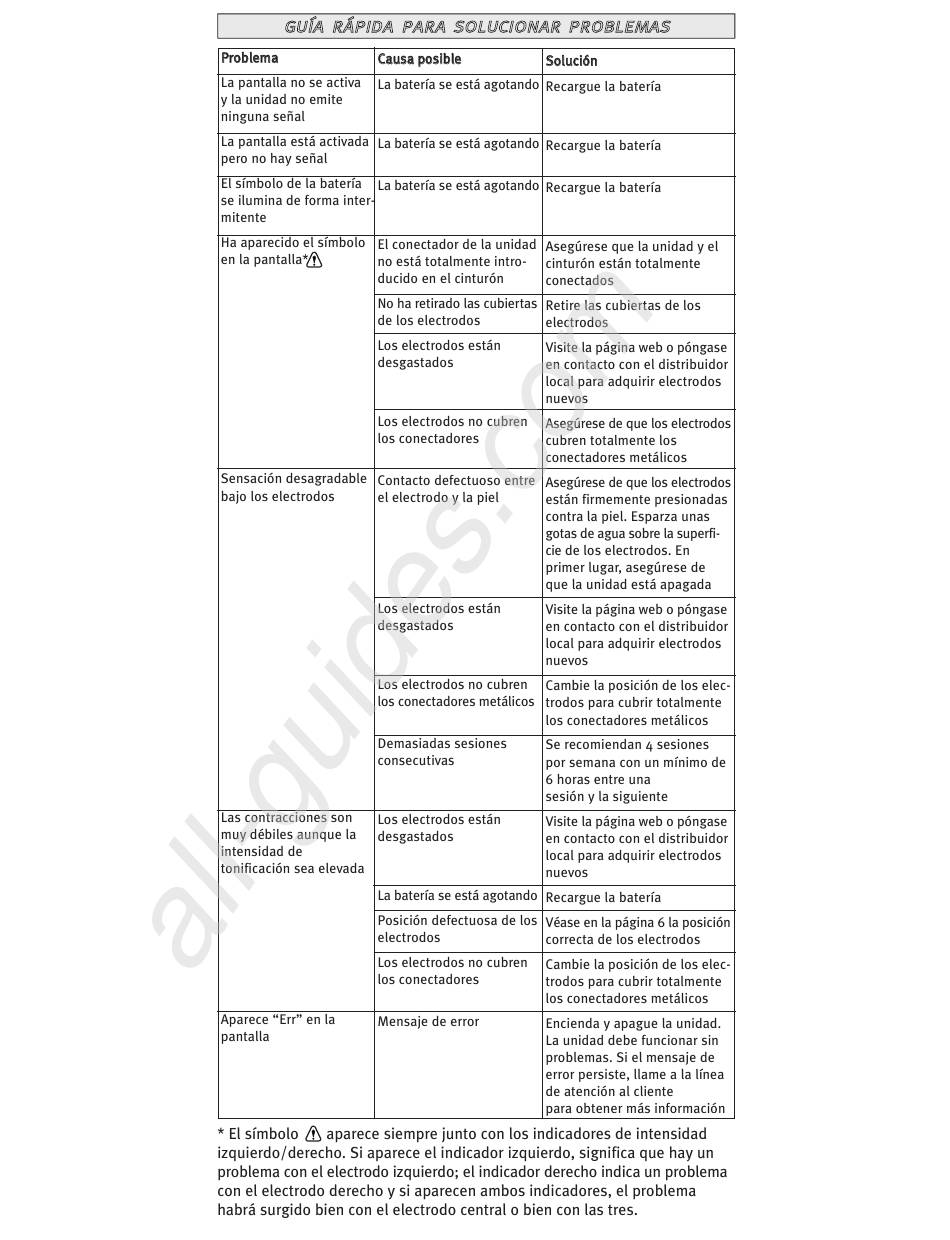 GUÍA RÁPIDA PARA SOLUCIONAR PROBLEMAS

| Problema | Causa posible | Solución |
|---|---|---|
| La pantalla no se activa y la unidad no emite ninguna señal | La batería se está agotando | Recargue la batería |
| La pantalla está activada pero no hay señal | La batería se está agotando | Recargue la batería |
| El símbolo de la batería se ilumina de forma intermitente | La batería se está agotando | Recargue la batería |
| Ha aparecido el símbolo en la pantalla* | El conectador de la unidad no está totalmente introducido en el cinturón | Asegúrese que la unidad y el cinturón están totalmente conectados |
| | No ha retirado las cubiertas de los electrodos | Retire las cubiertas de los electrodos |
| | Los electrodos están desgastados | Visite la página web o póngase en contacto con el distribuidor local para adquirir electrodos nuevos |
| | Los electrodos no cubren los conectadores | Asegúrese de que los electrodos cubren totalmente los conectadores metálicos |
| Sensación desagradable bajo los electrodos | Contacto defectuoso entre el electrodo y la piel | Asegúrese de que los electrodos están firmemente presionadas contra la piel. Esparza unas gotas de agua sobre la superficie de los electrodos. En primer lugar, asegúrese de que la unidad está apagada |
| | Los electrodos están desgastados | Visite la página web o póngase en contacto con el distribuidor local para adquirir electrodos nuevos |
| | Los electrodos no cubren los conectadores metálicos | Cambie la posición de los electrodos para cubrir totalmente los conectadores metálicos |
| | Demasiadas sesiones consecutivas | Se recomiendan 4 sesiones por semana con un mínimo de 6 horas entre una sesión y la siguiente |
| Las contracciones son muy débiles aunque la intensidad de tonificación sea elevada | Los electrodos están desgastados | Visite la página web o póngase en contacto con el distribuidor local para adquirir electrodos nuevos |
| | La batería se está agotando | Recargue la batería |
| | Posición defectuosa de los electrodos | Véase en la página 6 la posición correcta de los electrodos |
| | Los electrodos no cubren los conectadores | Cambie la posición de los electrodos para cubrir totalmente los conectadores metálicos |
| Aparece “Err” en la pantalla | Mensaje de error | Encienda y apague la unidad. La unidad debe funcionar sin problemas. Si el mensaje de error persiste, llame a la línea de atención al cliente para obtener más información |

* El símbolo aparece siempre junto con los indicadores de intensidad izquierdo/derecho. Si aparece el indicador izquierdo, significa que hay un problema con el electrodo izquierdo; el indicador derecho indica un problema con el electrodo derecho y si aparecen ambos indicadores, el problema habrá surgido bien con el electrodo central o bien con las tres.

allguides.com